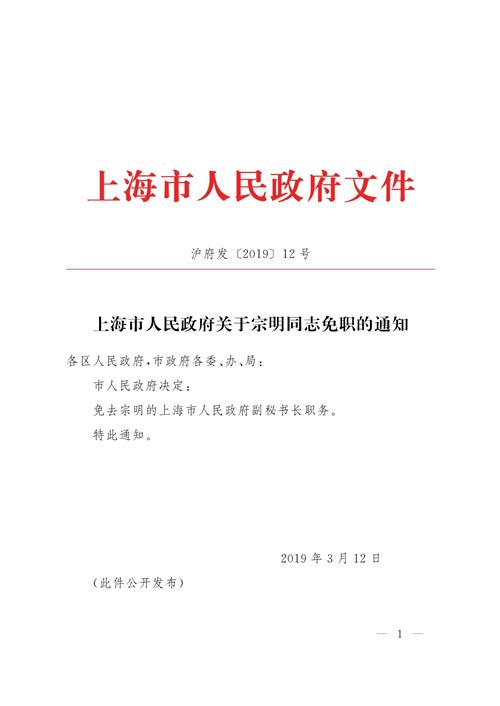 上海市人民政府文件

沪府发〔2019〕12号

上海市人民政府关于宗明同志免职的通知

各区人民政府，市政府各委、办、局：

市人民政府决定：

免去宗明的上海市人民政府副秘书长职务。

特此通知。

2019年3月12日

（此件公开发布）

— 1 —